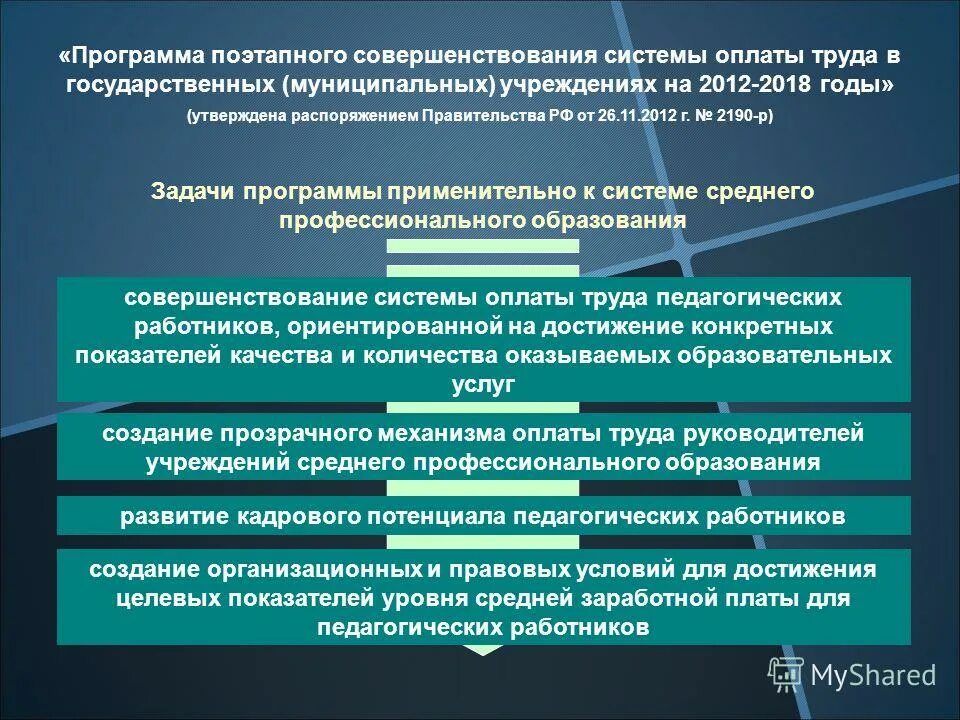 «Программа поэтапного совершенствования системы оплаты труда в государственных (муниципальных) учреждениях на 2012-2018 годы»
(утверждена распоряжением Правительства РФ от 26.11.2012 г. № 2190-р)

Задачи программы применительно к системе среднего профессионального образования

совершенствование системы оплаты труда педагогических работников, ориентированной на достижение конкретных показателей качества и количества оказываемых образовательных услуг

создание прозрачного механизма оплаты труда руководителей учреждений среднего профессионального образования

развитие кадрового потенциала педагогических работников

создание организационных и правовых условий для достижения целевых показателей уровня средней заработной платы для педагогических работников

MyShared